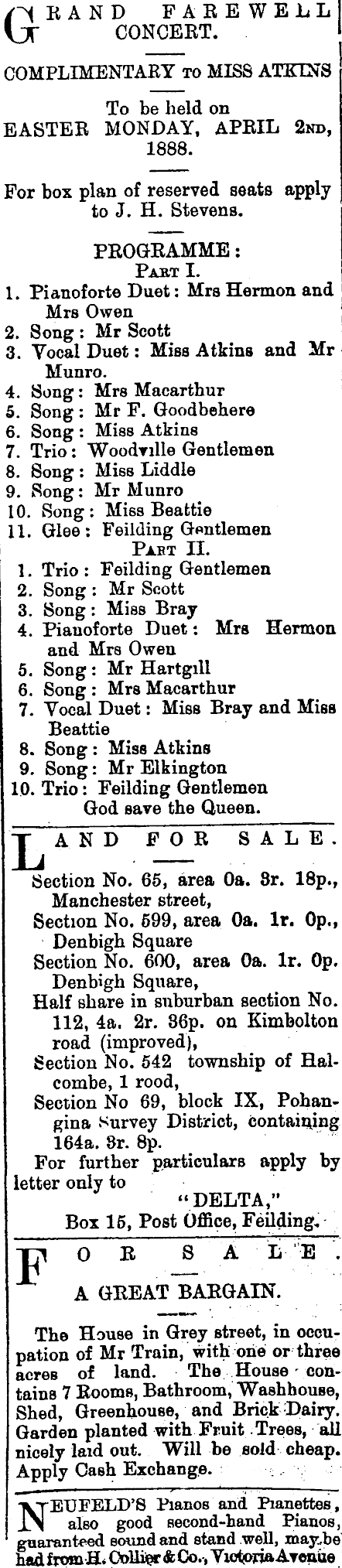 GRAND FAREWELL CONCERT.

COMPLIMENTARY TO MISS ATKINS

To be held on
EASTER MONDAY, APRIL 2ND, 1888.

For box plan of reserved seats apply to J. H. Stevens.

PROGRAMME:
PART I.

1. Pianoforte Duet: Mrs Hermon and Mrs Owen
2. Song: Mr Scott
3. Vocal Duet: Miss Atkins and Mr Munro.
4. Song: Mrs Macarthur
5. Song: Mr F. Goodbehere
6. Song: Miss Atkins
7. Trio: Woodville Gentlemen
8. Song: Miss Liddle
9. Song: Mr Munro
10. Song: Miss Beattie
11. Glee: Feilding Gentlemen

PART II.

1. Trio: Feilding Gentlemen
2. Song: Mr Scott
3. Song: Miss Bray
4. Pianoforte Duet: Mrs Hermon and Mrs Owen
5. Song: Mr Hartgill
6. Song: Mrs Macarthur
7. Vocal Duet: Miss Bray and Miss Beattie
8. Song: Miss Atkins
9. Song: Mr Elkington
10. Trio: Feilding Gentlemen

God save the Queen.

LAND FOR SALE.

Section No. 65, area 0a. 3r. 18p., Manchester street,
Section No. 599, area 0a. 1r. 0p., Denbigh Square
Section No. 600, area 0a. 1r. 0p. Denbigh Square,
Half share in suburban section No. 112, 4a. 2r. 36p. on Kimbolton road (improved),
Section No. 542 township of Halcombe, 1 rood,
Section No 69, block IX, Pohangina Survey District, containing 164a. 3r. 8p.
For further particulars apply by letter only to
"DELTA,"
Box 15, Post Office, Feilding.

FOR SALE.

A GREAT BARGAIN.

The House in Grey street, in occupation of Mr Train, with one or three acres of land. The House contains 7 Rooms, Bathroom, Washhouse, Shed, Greenhouse, and Brick Dairy. Garden planted with Fruit Trees, all nicely laid out. Will be sold cheap. Apply Cash Exchange.

NEUFELD'S Pianos and Pianettes, also good second-hand Pianos, guaranteed sound and stand well, may be had from H. Collier & Co., Victoria Avenue